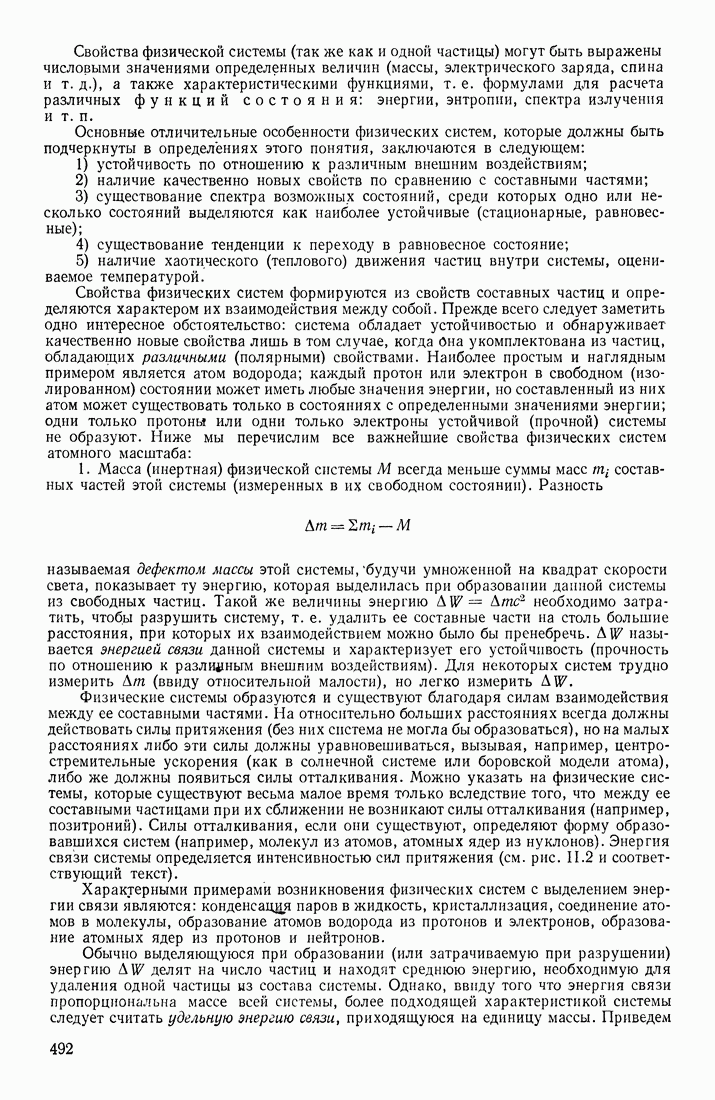 Свойства физической системы (так же как и одной частицы) могут быть выражены числовыми значениями определенных величин (массы, электрического заряда, спина и т. д.), а также характеристическими функциями, т. е. формулами для расчета различных функций состояния: энергии, энтропии, спектра излучения и т. п.

Основные отличительные особенности физических систем, которые должны быть подчеркнуты в определениях этого понятия, заключаются в следующем:

1) устойчивость по отношению к различным внешним воздействиям;

2) наличие качественно новых свойств по сравнению с составными частями;

3) существование спектра возможных состояний, среди которых одно или несколько состояний выделяются как наиболее устойчивые (стационарные, равновесные);

4) существование тенденции к переходу в равновесное состояние;

5) наличие хаотического (теплового) движения частиц внутри системы, оцениваемое температурой.

Свойства физических систем формируются из свойств составных частиц и определяются характером их взаимодействия между собой. Прежде всего следует заметить одно интересное обстоятельство: система обладает устойчивостью и обнаруживает качественно новые свойства лишь в том случае, когда она укомплектована из частиц, обладающих различными (полярными) свойствами. Наиболее простым и наглядным примером является атом водорода; каждый протон или электрон в свободном (изолированном) состоянии может иметь любые значения энергии, но составленный из них атом может существовать только в состояниях с определенными значениями энергии; одни только протоны или одни только электроны устойчивой (прочной) системы не образуют. Ниже мы перечислим все важнейшие свойства физических систем атомного масштаба:

1. Масса (инертная) физической системы $M$ всегда меньше суммы масс $m_i$ составных частей этой системы (измеренных в их свободном состоянии). Разность

$\Delta m = \Sigma m_i - M$

называемая дефектом массы этой системы, будучи умноженной на квадрат скорости света, показывает ту энергию, которая выделилась при образовании данной системы из свободных частиц. Такой же величины энергию $\Delta W = \Delta mc^2$ необходимо затратить, чтобы разрушить систему, т. е. удалить ее составные части на столь большие расстояния, при которых их взаимодействием можно было бы пренебречь. $\Delta W$ называется энергией связи данной системы и характеризует его устойчивость (прочность по отношению к различным внешним воздействиям). Для некоторых систем трудно измерить $\Delta m$ (ввиду относительной малости), но легко измерить $\Delta W$.

Физические системы образуются и существуют благодаря силам взаимодействия между ее составными частями. На относительно больших расстояниях всегда должны действовать силы притяжения (без них система не могла бы образоваться), но на малых расстояниях либо эти силы должны уравновешиваться, вызывая, например, центростремительные ускорения (как в солнечной системе или боровской модели атома), либо же должны появиться силы отталкивания. Можно указать на физические системы, которые существуют весьма малое время только вследствие того, что между ее составными частицами при их сближении не возникают силы отталкивания (например, позитроний). Силы отталкивания, если они существуют, определяют форму образовавшихся систем (например, молекул из атомов, атомных ядер из нуклонов). Энергия связи системы определяется интенсивностью сил притяжения (см. рис. II.2 и соответствующий текст).

Характерными примерами возникновения физических систем с выделением энергии связи являются: конденсация паров в жидкость, кристаллизация, соединение атомов в молекулы, образование атомов водорода из протонов и электронов, образование атомных ядер из протонов и нейтронов.

Обычно выделяющуюся при образовании (или затрачиваемую при разрушении) энергию $\Delta W$ делят на число частиц и находят среднюю энергию, необходимую для удаления одной частицы из состава системы. Однако, ввиду того что энергия связи пропорциональна массе всей системы, более подходящей характеристикой системы следует считать удельную энергию связи, приходящуюся на единицу массы. Приведем

492